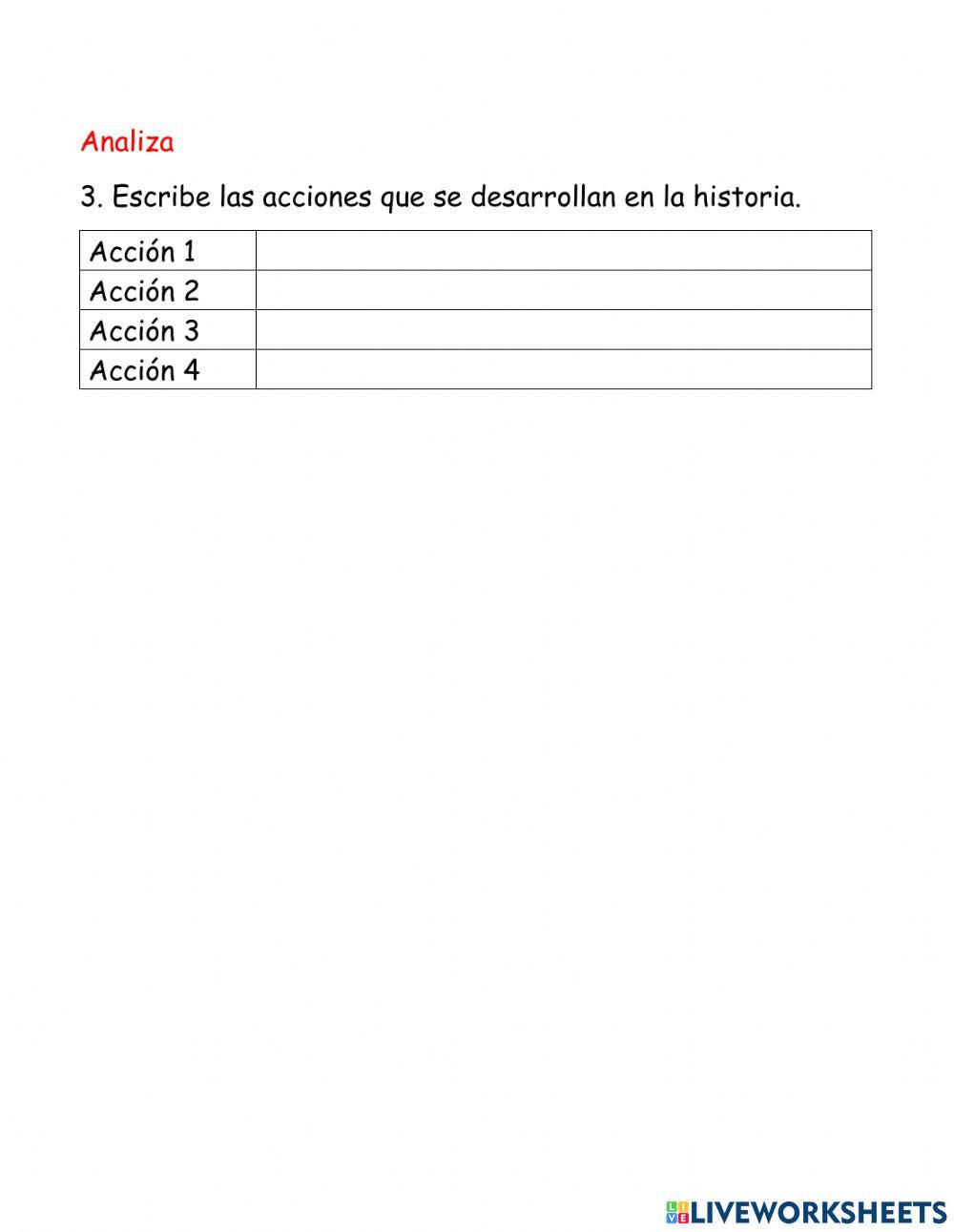 Analiza

3. Escribe las acciones que se desarrollan en la historia.

| Acción 1 | |
|---|---|
| Acción 2 | |
| Acción 3 | |
| Acción 4 | |

LIVEWORKSHEETS